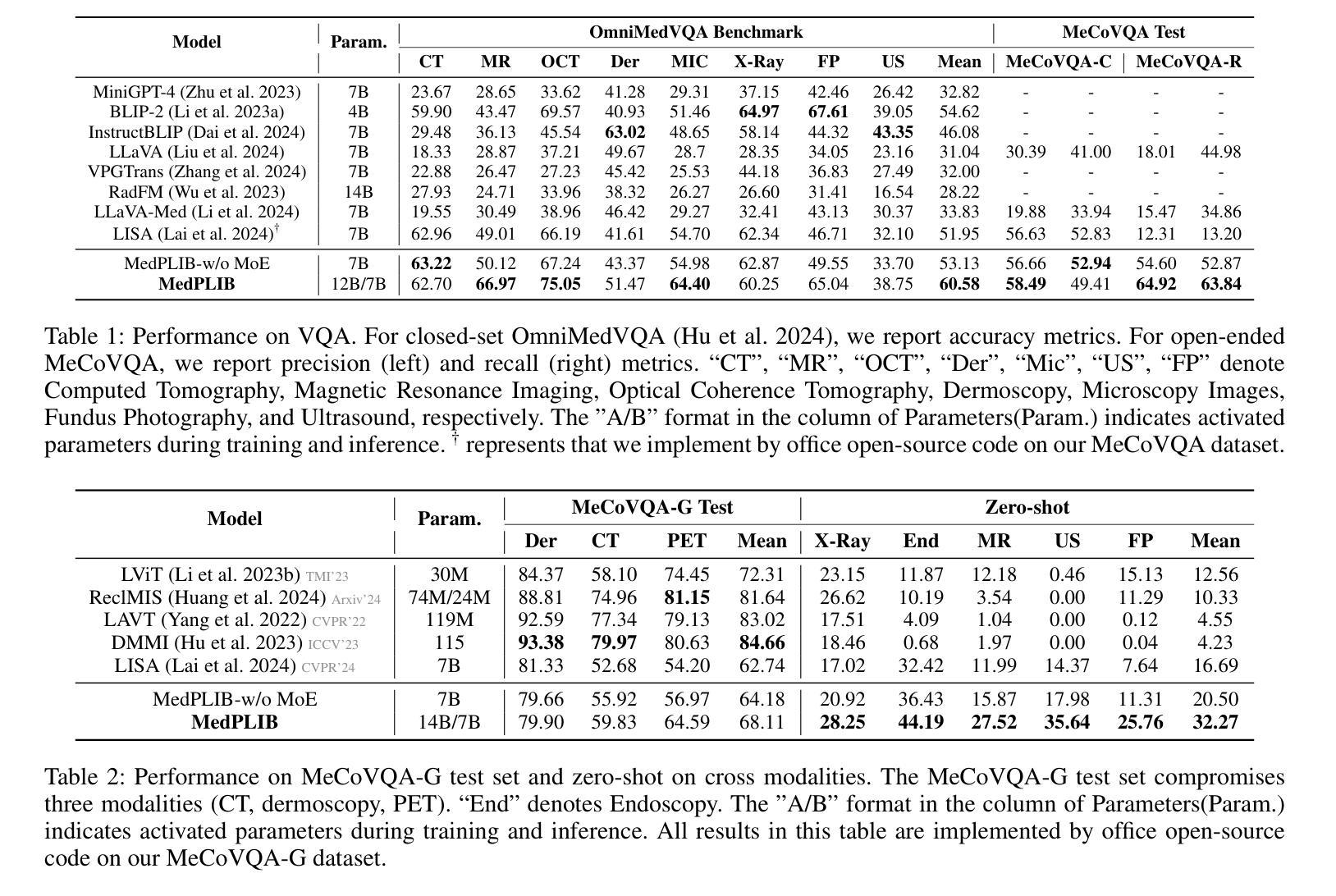 | Model | Param. | OmniMedVQA Benchmark | | | | | | | | | MeCoVQA Test | | | |
|---|---|---|---|---|---|---|---|---|---|---|---|---|---|---|
| | | CT | MR | OCT | Der | MIC | X-Ray | FP | US | Mean | MeCoVQA-C | | MeCoVQA-R | |
| MiniGPT-4 (Zhu et al. 2023) | 7B | 23.67 | 28.65 | 33.62 | 41.28 | 29.31 | 37.15 | 42.46 | 26.42 | 32.82 | - | - | - | - |
| BLIP-2 (Li et al. 2023a) | 4B | 59.90 | 43.47 | 69.57 | 40.93 | 51.46 | **64.97** | **67.61** | 39.05 | 54.62 | - | - | - | - |
| InstructBLIP (Dai et al. 2024) | 7B | 29.48 | 36.13 | 45.54 | **63.02** | 48.65 | 58.14 | 44.32 | **43.35** | 46.08 | - | - | - | - |
| LLaVA (Liu et al. 2024) | 7B | 18.33 | 28.87 | 37.21 | 49.67 | 28.7 | 28.35 | 34.05 | 23.16 | 31.04 | 30.39 | 41.00 | 18.01 | 44.98 |
| VPGTrans (Zhang et al. 2024) | 7B | 22.88 | 26.47 | 27.23 | 45.42 | 25.53 | 44.18 | 36.83 | 27.49 | 32.00 | - | - | - | - |
| RadFM (Wu et al. 2023) | 14B | 27.93 | 24.71 | 33.96 | 38.32 | 26.27 | 26.60 | 31.41 | 16.54 | 28.22 | - | - | - | - |
| LLaVA-Med (Li et al. 2024) | 7B | 19.55 | 30.49 | 38.96 | 46.42 | 29.27 | 32.41 | 43.13 | 30.37 | 33.83 | 19.88 | 33.94 | 15.47 | 34.86 |
| LISA (Lai et al. 2024)$^\dagger$ | 7B | 62.96 | 49.01 | 66.19 | 41.61 | 54.70 | 62.34 | 46.71 | 32.10 | 51.95 | 56.63 | 52.83 | 12.31 | 13.20 |
| MedPLIB-w/o MoE | 7B | **63.22** | 50.12 | 67.24 | 43.37 | 54.98 | 62.87 | 49.55 | 33.70 | 53.13 | 56.66 | **52.94** | 54.60 | 52.87 |
| **MedPLIB** | 12B/7B | 62.70 | **66.97** | **75.05** | 51.47 | **64.40** | 60.25 | 65.04 | 38.75 | **60.58** | **58.49** | 49.41 | **64.92** | **63.84** |

Table 1: Performance on VQA. For closed-set OmniMedVQA (Hu et al. 2024), we report accuracy metrics. For open-ended MeCoVQA, we report precision (left) and recall (right) metrics. “CT”, “MR”, “OCT”, “Der”, “Mic”, “US”, “FP” denote Computed Tomography, Magnetic Resonance Imaging, Optical Coherence Tomography, Dermoscopy, Microscopy Images, Fundus Photography, and Ultrasound, respectively. The ”A/B” format in the column of Parameters(Param.) indicates activated parameters during training and inference. $^\dagger$ represents that we implement by office open-source code on our MeCoVQA dataset.

| Model | Param. | MeCoVQA-G Test | | | | Zero-shot | | | | | |
|---|---|---|---|---|---|---|---|---|---|---|---|
| | | Der | CT | PET | Mean | X-Ray | End | MR | US | FP | Mean |
| LViT (Li et al. 2023b) TMI'23 | 30M | 84.37 | 58.10 | 74.45 | 72.31 | 23.15 | 11.87 | 12.18 | 0.46 | 15.13 | 12.56 |
| ReclMIS (Huang et al. 2024) Arxiv'24 | 74M/24M | 88.81 | 74.96 | **81.15** | 81.64 | 26.62 | 10.19 | 3.54 | 0.00 | 11.29 | 10.33 |
| LAVT (Yang et al. 2022) CVPR'22 | 119M | 92.59 | 77.34 | 79.13 | 83.02 | 17.51 | 4.09 | 1.04 | 0.00 | 0.12 | 4.55 |
| DMMI (Hu et al. 2023) ICCV'23 | 115 | **93.38** | **79.97** | 80.63 | **84.66** | 18.46 | 0.68 | 1.97 | 0.00 | 0.04 | 4.23 |
| LISA (Lai et al. 2024) CVPR'24 | 7B | 81.33 | 52.68 | 54.20 | 62.74 | 17.02 | 32.42 | 11.99 | 14.37 | 7.64 | 16.69 |
| MedPLIB-w/o MoE | 7B | 79.66 | 55.92 | 56.97 | 64.18 | 20.92 | 36.43 | 15.87 | 17.98 | 11.31 | 20.50 |
| **MedPLIB** | 14B/7B | 79.90 | 59.83 | 64.59 | 68.11 | **28.25** | **44.19** | **27.52** | **35.64** | **25.76** | **32.27** |

Table 2: Performance on MeCoVQA-G test set and zero-shot on cross modalities. The MeCoVQA-G test set compromises three modalities (CT, dermoscopy, PET). “End” denotes Endoscopy. The ”A/B” format in the column of Parameters(Param.) indicates activated parameters during training and inference. All results in this table are implemented by office open-source code on our MeCoVQA-G dataset.